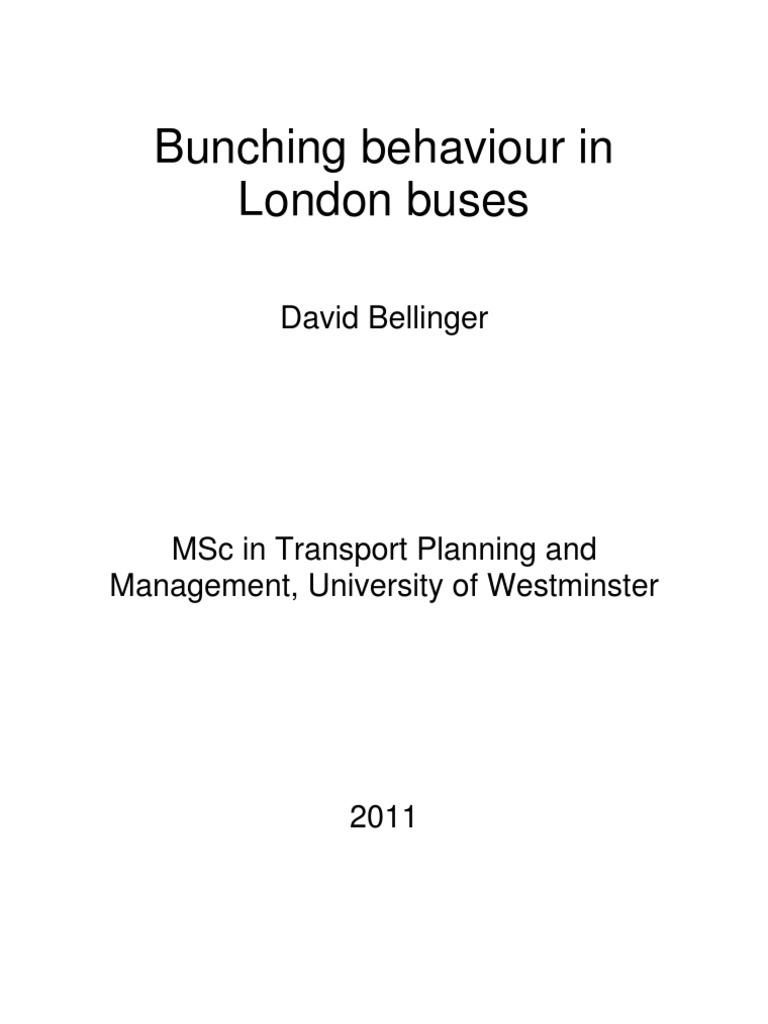 Bunching behaviour in London buses

David Bellinger

MSc in Transport Planning and Management, University of Westminster

2011